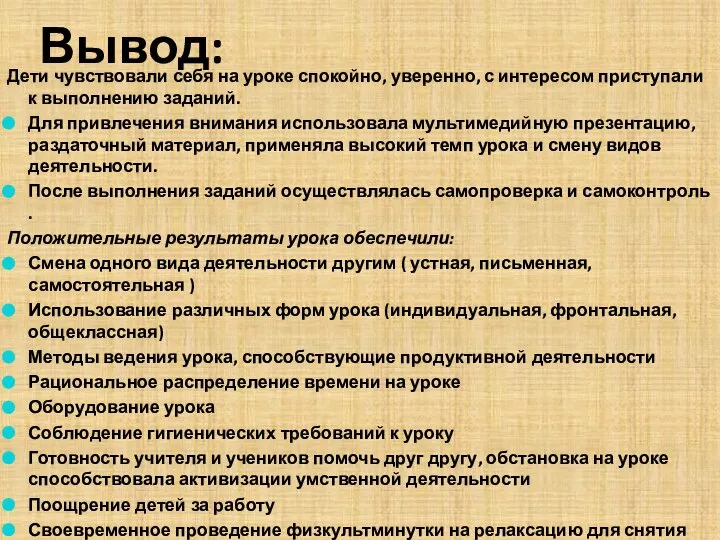 Вывод:

Дети чувствовали себя на уроке спокойно, уверенно, с интересом приступали к выполнению заданий.

Для привлечения внимания использовала мультимедийную презентацию, раздаточный материал, применяла высокий темп урока и смену видов деятельности.

После выполнения заданий осуществлялась самопроверка и самоконтроль .

Положительные результаты урока обеспечили:

Смена одного вида деятельности другим ( устная, письменная, самостоятельная )

Использование различных форм урока (индивидуальная, фронтальная, общеклассная)

Методы ведения урока, способствующие продуктивной деятельности

Рациональное распределение времени на уроке

Оборудование урока

Соблюдение гигиенических требований к уроку

Готовность учителя и учеников помочь друг другу, обстановка на уроке способствовала активизации умственной деятельности

Поощрение детей за работу

Своевременное проведение физкультминутки на релаксацию для снятия